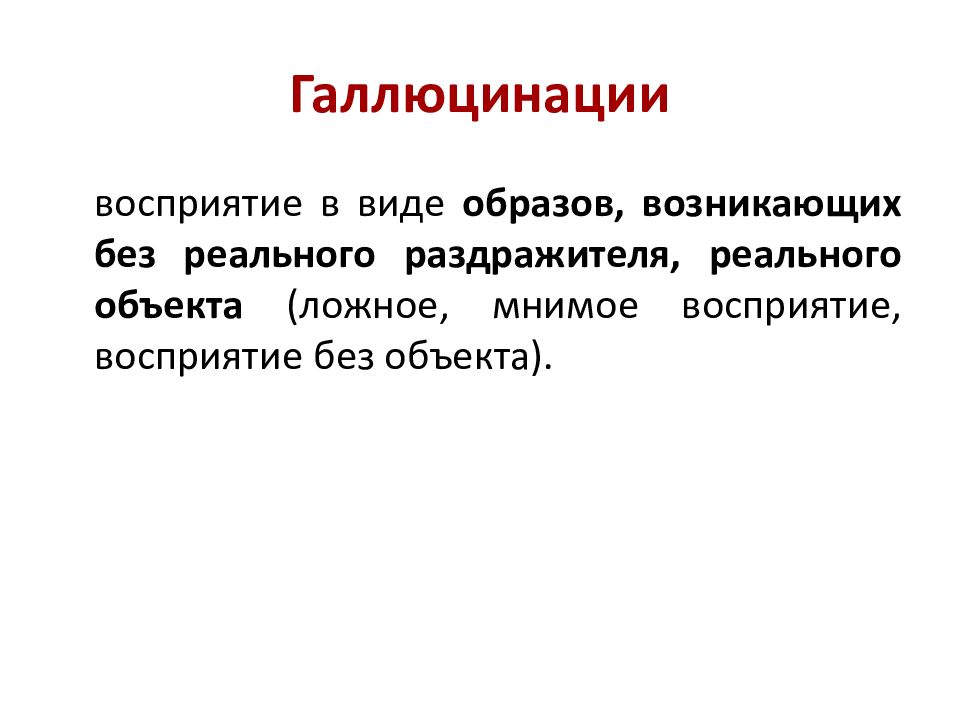 Галлюцинации

восприятие в виде образов, возникающих без реального раздражителя, реального объекта (ложное, мнимое восприятие, восприятие без объекта).